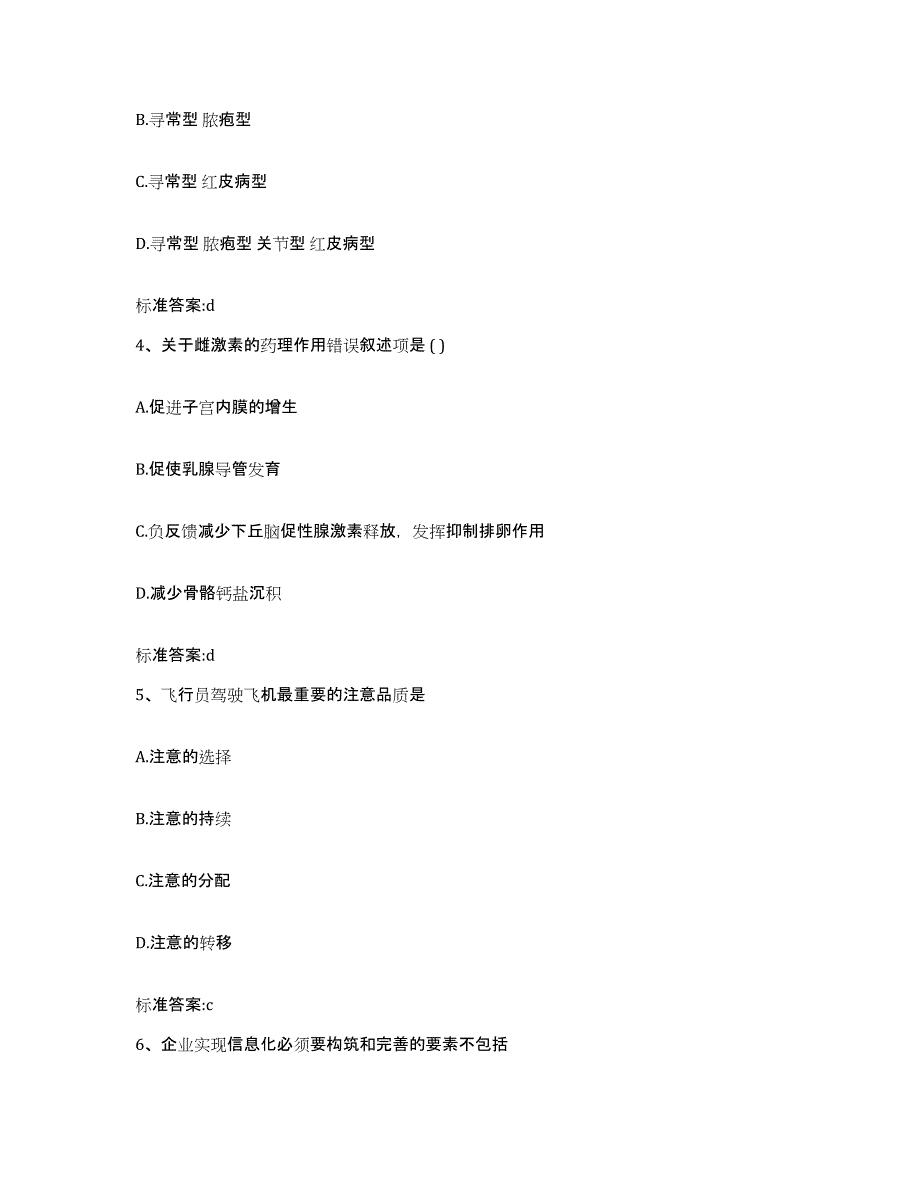 B.寻常型 脓疱型

C.寻常型 红皮病型

D.寻常型 脓疱型 关节型 红皮病型

标准答案:d

4、关于雌激素的药理作用错误叙述项是 ( )

A.促进子宫内膜的增生

B.促使乳腺导管发育

C.负反馈减少下丘脑促性腺激素释放，发挥抑制排卵作用

D.减少骨骼钙盐沉积

标准答案:d

5、飞行员驾驶飞机最重要的注意品质是

A.注意的选择

B.注意的持续

C.注意的分配

D.注意的转移

标准答案:c

6、企业实现信息化必须要构筑和完善的要素不包括